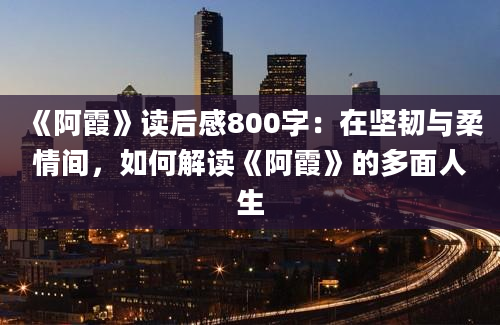 《阿霞》读后感800字：在坚韧与柔情间，如何解读《阿霞》的多面人生